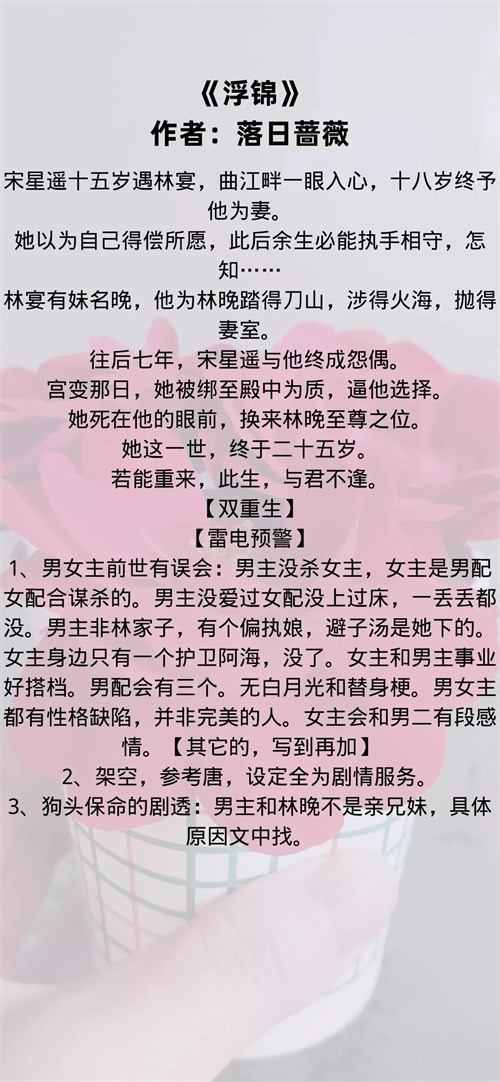 《浮锦》
作者：落日蔷薇

宋星遥十五岁遇林宴，曲江畔一眼入心，十八岁终予他为妻。

她以为自己得偿所愿，此后余生必能执手相守，怎知……

林宴有妹名晚，他为林晚踏得刀山，涉得火海，抛得妻室。

往后七年，宋星遥与他终成怨偶。

宫变那日，她被绑至殿中为质，逼他选择。

她死在他的眼前，换来林晚至尊之位。

她这一世，终于二十五岁。

若能重来，此生，与君不逢。

【双重生】

【雷电预警】

1、男女主前世有误会：男主没杀女主，女主是男配女配合谋杀的。男主没爱过女配没上过床，一丢丢都没。男主非林家子，有个偏执娘，避子汤是她下的。女主身边只有一个护卫阿海，没了。女主和男主事业好搭档。男配会有三个。无白月光和替身梗。男女主都有性格缺陷，并非完美的人。女主会和男二有段感情。【其它的，写到再加】

2、架空，参考唐，设定全为剧情服务。

3、狗头保命的剧透：男主和林晚不是亲兄妹，具体原因文中找。